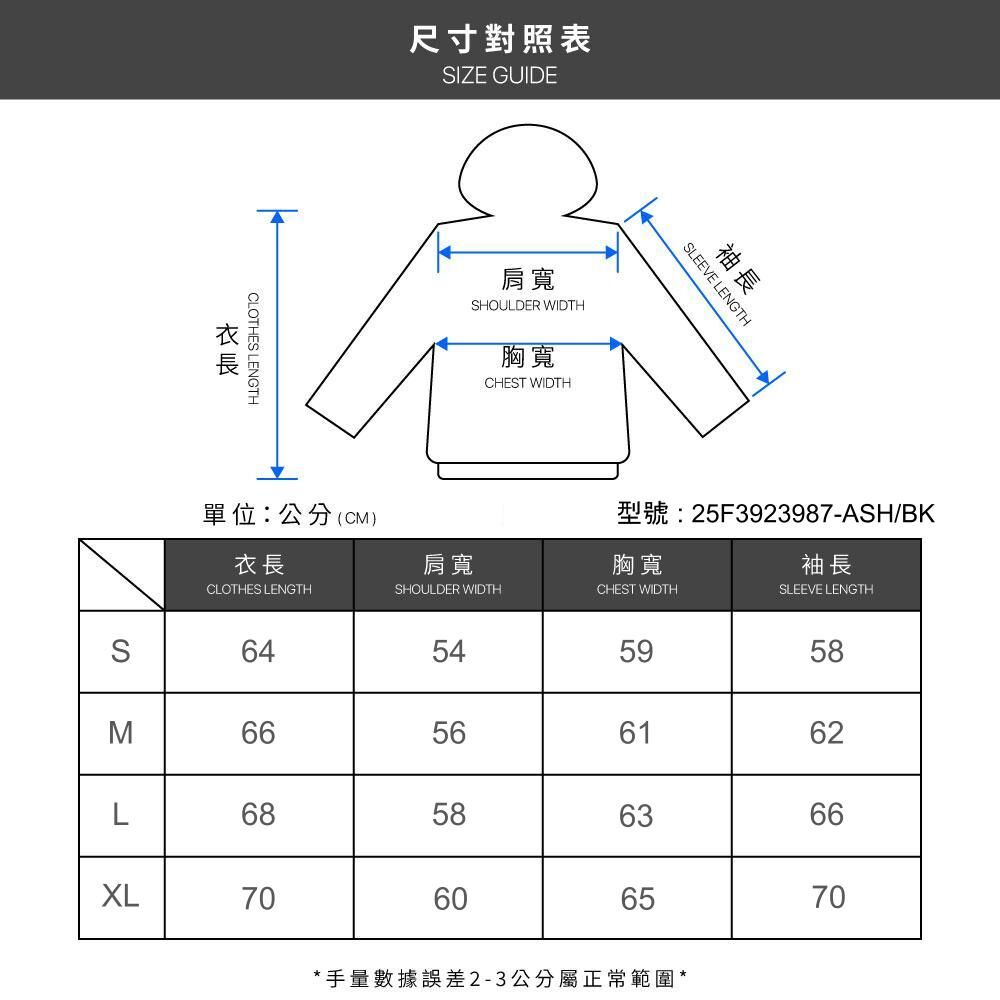 尺寸對照表
SIZE GUIDE

衣長
CLOTHES LENGTH

肩寬
SHOULDER WIDTH

胸寬
CHEST WIDTH

袖長
SLEEVE LENGTH

單位：公分（CM）

型號：25F3923987-ASH/BK

| | 衣長 CLOTHES LENGTH | 肩寬 SHOULDER WIDTH | 胸寬 CHEST WIDTH | 袖長 SLEEVE LENGTH |
|---|---|---|---|---|
| S | 64 | 54 | 59 | 58 |
| M | 66 | 56 | 61 | 62 |
| L | 68 | 58 | 63 | 66 |
| XL | 70 | 60 | 65 | 70 |

*手量數據誤差2-3公分屬正常範圍*